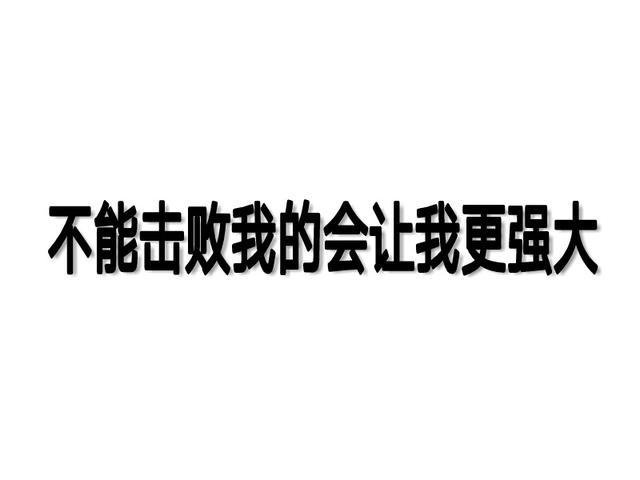 不能击败我的会让我更强大